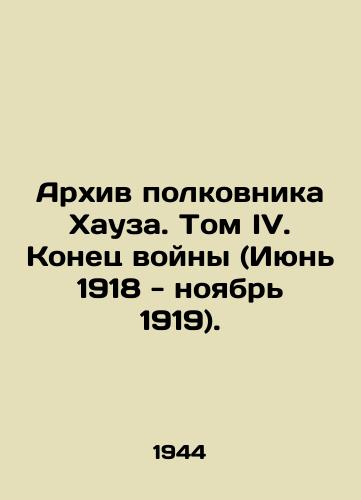 Архив полковника Хауза. Том IV. Конец войны (Июнь 1918 - ноябрь 1919).

1944